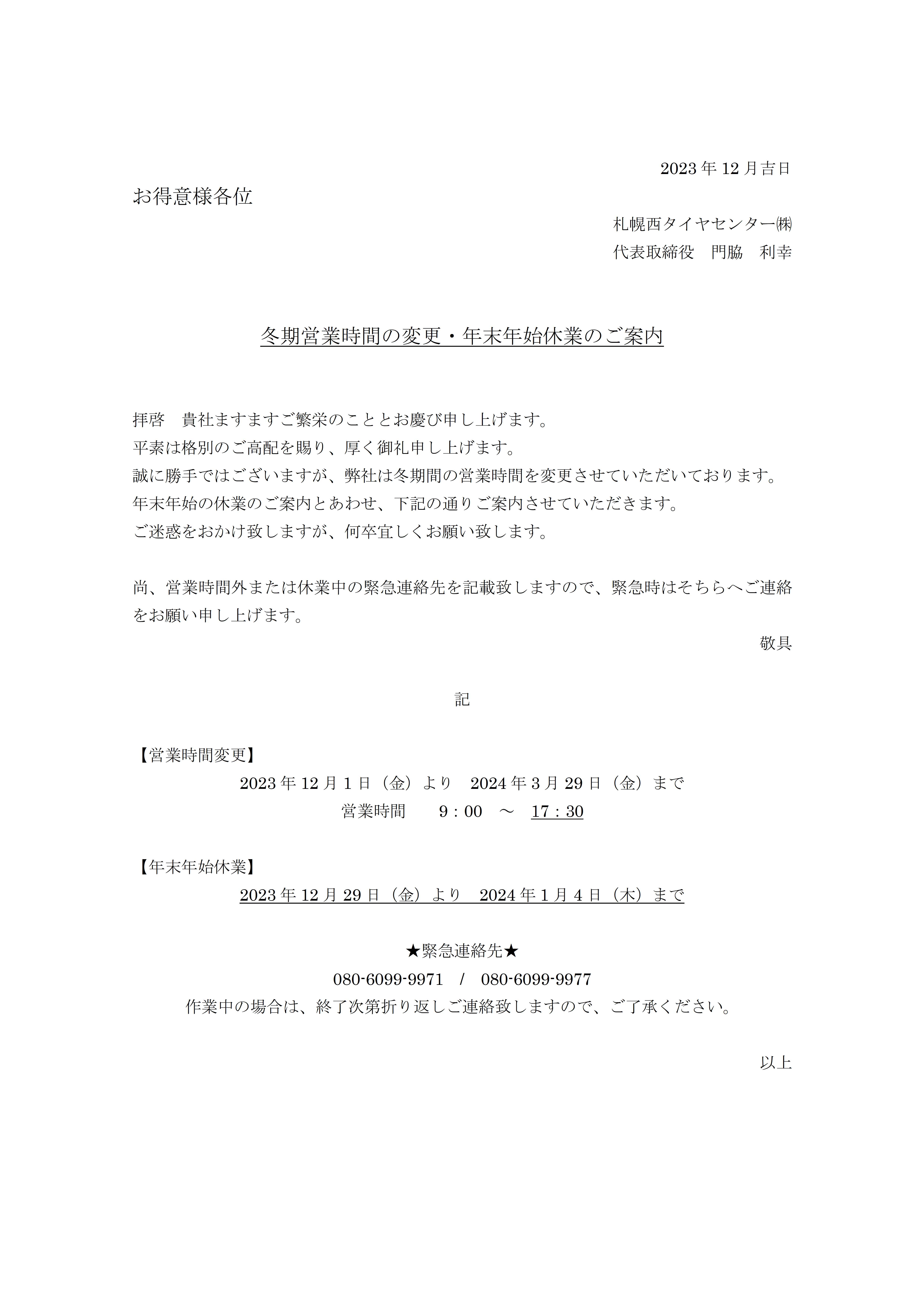 2023年12月吉日

お得意様各位

札幌西タイヤセンター㈱
代表取締役　門脇　利幸

冬期営業時間の変更・年末年始休業のご案内

拝啓　貴社ますますご繁栄のこととお慶び申し上げます。
平素は格別のご高配を賜り、厚く御礼申し上げます。
誠に勝手ではございますが、弊社は冬期間の営業時間を変更させていただいております。
年末年始の休業のご案内とあわせ、下記の通りご案内させていただきます。
ご迷惑をおかけ致しますが、何卒宜しくお願い致します。

尚、営業時間外または休業中の緊急連絡先を記載致しますので、緊急時はそちらへご連絡をお願い申し上げます。

敬具

記

【営業時間変更】
2023年12月1日（金）より　2024年3月29日（金）まで
営業時間　9：00　～　17：30

【年末年始休業】
2023年12月29日（金）より　2024年1月4日（木）まで

★緊急連絡先★
080-6099-9971　/　080-6099-9977
作業中の場合は、終了次第折り返しご連絡致しますので、ご了承ください。

以上